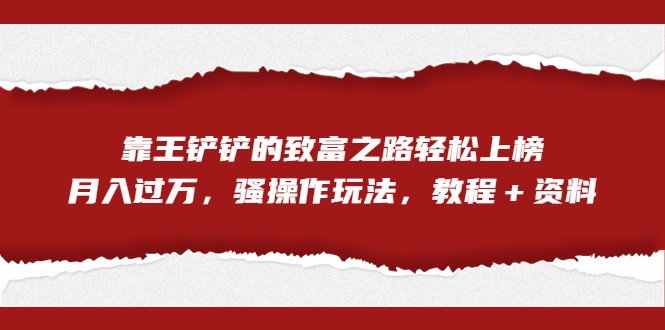 靠王铲铲的致富之路轻松上榜
月入过万，骚操作玩法，教程＋资料